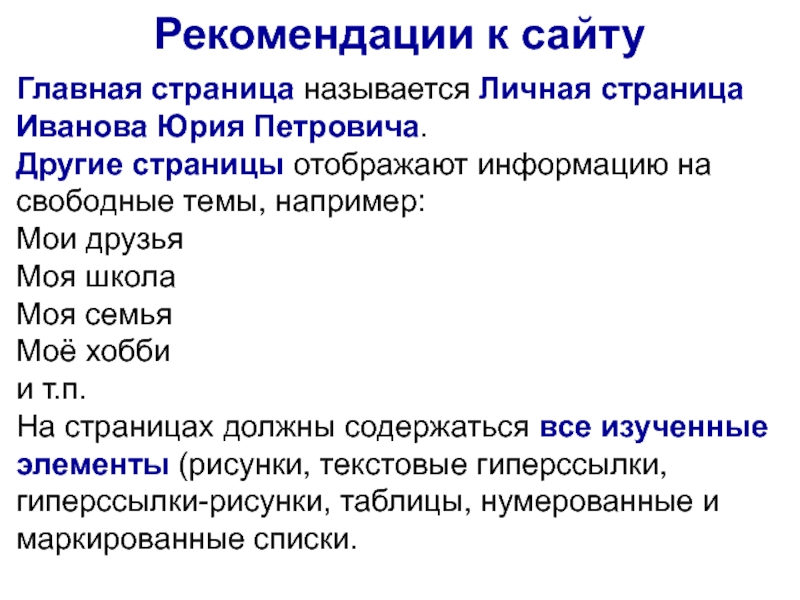 Рекомендации к сайту

Главная страница называется Личная страница Иванова Юрия Петровича.
Другие страницы отображают информацию на свободные темы, например:
Мои друзья
Моя школа
Моя семья
Моё хобби
и т.п.
На страницах должны содержаться все изученные элементы (рисунки, текстовые гиперссылки, гиперссылки-рисунки, таблицы, нумерованные и маркированные списки.